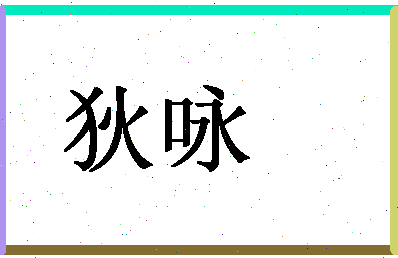 狄咏